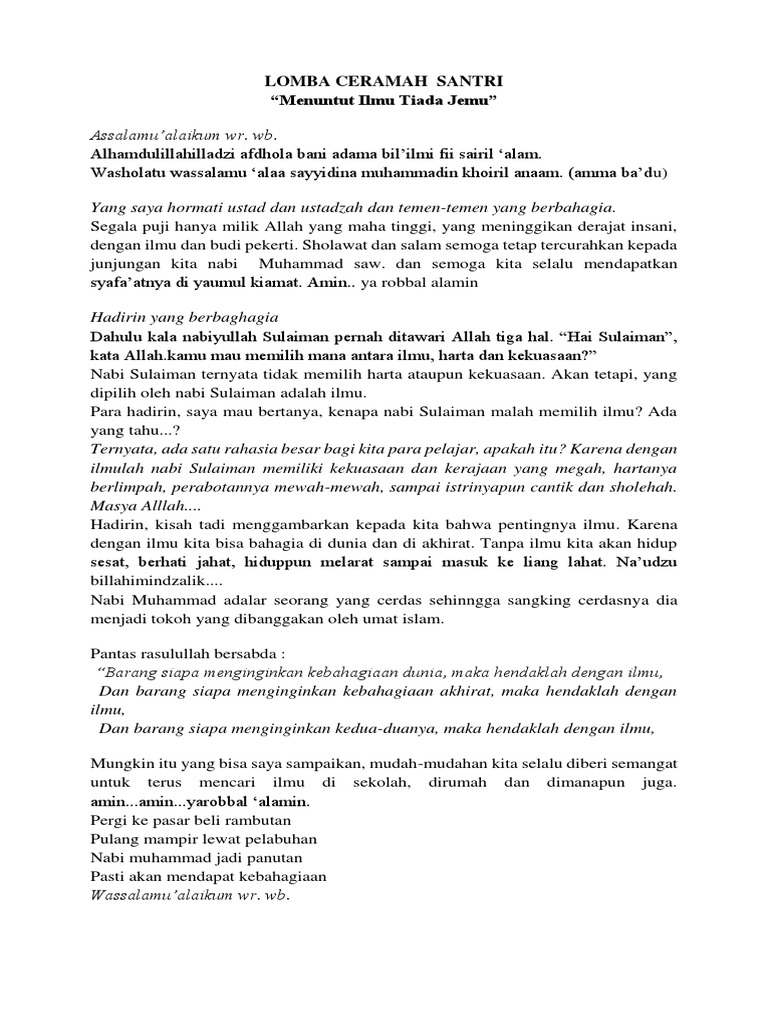 LOMBA CERAMAH SANTRI
“Menuntut Ilmu Tiada Jemu”

Assalamu’alaikum wr. wb.
Alhamdulillahilladzi afdhola bani adama bil’ilmi fii sairil ‘alam.
Washolatu wassalamu ‘alaa sayyidina muhammadin khoiril anaam. (amma ba’du)

Yang saya hormati ustad dan ustadzah dan temen-temen yang berbahagia.
Segala puji hanya milik Allah yang maha tinggi, yang meninggikan derajat insani, dengan ilmu dan budi pekerti. Sholawat dan salam semoga tetap tercurahkan kepada junjungan kita nabi Muhammad saw. dan semoga kita selalu mendapatkan syafa’atnya di yaumul kiamat. Amin.. ya robbal alamin

Hadirin yang berbaghagia
Dahulu kala nabiyullah Sulaiman pernah ditawari Allah tiga hal. “Hai Sulaiman”, kata Allah.kamu mau memilih mana antara ilmu, harta dan kekuasaan?”
Nabi Sulaiman ternyata tidak memilih harta ataupun kekuasaan. Akan tetapi, yang dipilih oleh nabi Sulaiman adalah ilmu.
Para hadirin, saya mau bertanya, kenapa nabi Sulaiman malah memilih ilmu? Ada yang tahu...?
Ternyata, ada satu rahasia besar bagi kita para pelajar, apakah itu? Karena dengan ilmulah nabi Sulaiman memiliki kekuasaan dan kerajaan yang megah, hartanya berlimpah, perabotannya mewah-mewah, sampai istrinyapun cantik dan sholehah. Masya Alllah....
Hadirin, kisah tadi menggambarkan kepada kita bahwa pentingnya ilmu. Karena dengan ilmu kita bisa bahagia di dunia dan di akhirat. Tanpa ilmu kita akan hidup sesat, berhati jahat, hiduppun melarat sampai masuk ke liang lahat. Na’udzu billahimindzalik....
Nabi Muhammad adalar seorang yang cerdas sehinngga sangking cerdasnya dia menjadi tokoh yang dibanggakan oleh umat islam.

Pantas rasulullah bersabda :
“Barang siapa menginginkan kebahagiaan dunia, maka hendaklah dengan ilmu,
Dan barang siapa menginginkan kebahagiaan akhirat, maka hendaklah dengan ilmu,
Dan barang siapa menginginkan kedua-duanya, maka hendaklah dengan ilmu,

Mungkin itu yang bisa saya sampaikan, mudah-mudahan kita selalu diberi semangat untuk terus mencari ilmu di sekolah, dirumah dan dimanapun juga. amin...amin...yarobbal ‘alamin.
Pergi ke pasar beli rambutan
Pulang mampir lewat pelabuhan
Nabi muhammad jadi panutan
Pasti akan mendapat kebahagiaan
Wassalamu’alaikum wr. wb.